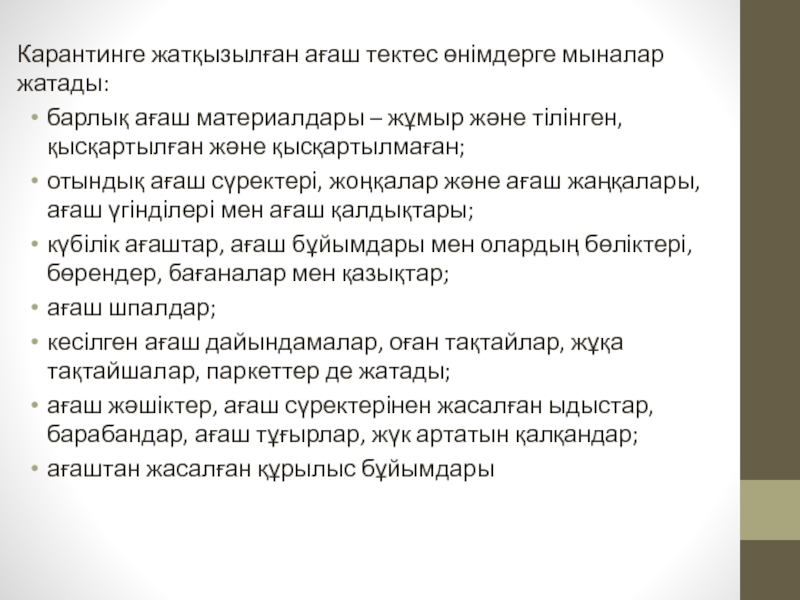 Карантинге жатқызылған ағаш тектес өнімдерге мыналар жатады:

• барлық ағаш материалдары – жұмыр және тілінген, қысқартылған және қысқартылмаған;
• отындық ағаш сүректері, жоңқалар және ағаш жаңқалары, ағаш үгінділері мен ағаш қалдықтары;
• күбілік ағаштар, ағаш бұйымдары мен олардың бөліктері, бөрендер, бағаналар мен қазықтар;
• ағаш шпалдар;
• кесілген ағаш дайындамалар, оған тақтайлар, жұқа тақтайшалар, паркеттер де жатады;
• ағаш жәшіктер, ағаш сүректерінен жасалған ыдыстар, барабандар, ағаш тұғырлар, жүк артатын қалқандар;
• ағаштан жасалған құрылыс бұйымдары